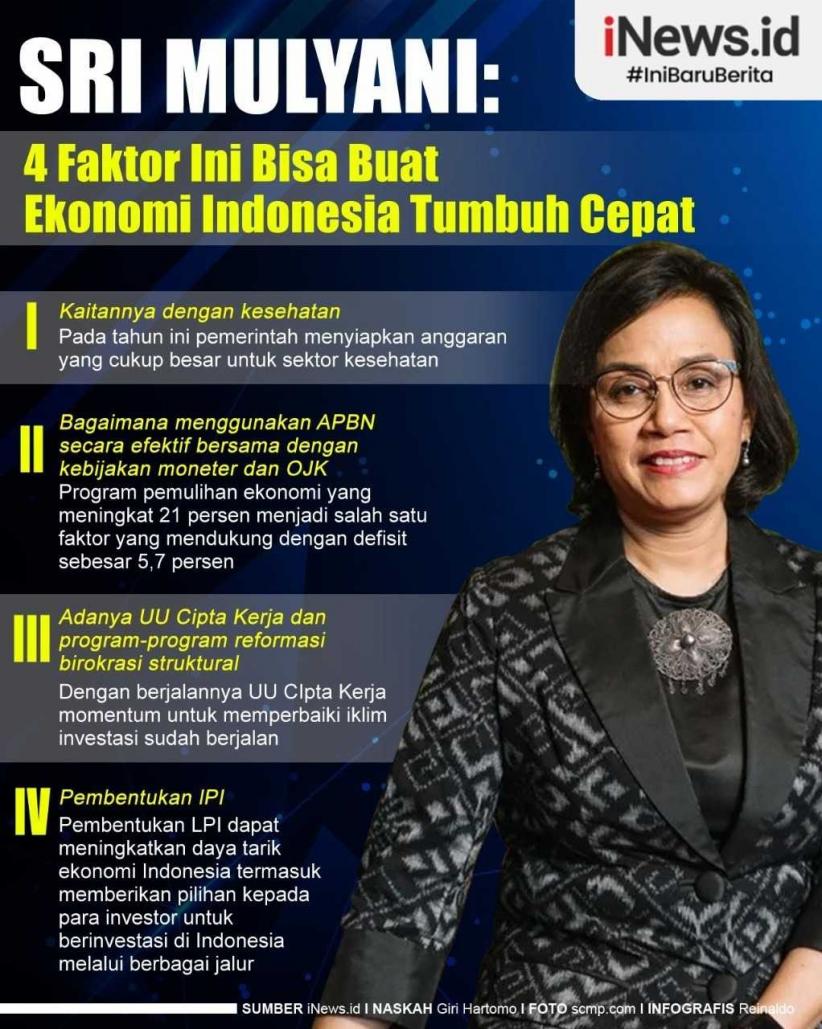 iNews.id
#IniBaruBerita

SRI MULYANI:

4 Faktor Ini Bisa Buat Ekonomi Indonesia Tumbuh Cepat

I
Kaitannya dengan kesehatan
Pada tahun ini pemerintah menyiapkan anggaran yang cukup besar untuk sektor kesehatan

II
Bagaimana menggunakan APBN secara efektif bersama dengan kebijakan moneter dan OJK
Program pemulihan ekonomi yang meningkat 21 persen menjadi salah satu faktor yang mendukung dengan defisit sebesar 5,7 persen

III
Adanya UU Cipta Kerja dan program-program reformasi birokrasi struktural
Dengan berjalannya UU CIpta Kerja momentum untuk memperbaiki iklim investasi sudah berjalan

IV
Pembentukan IPI
Pembentukan LPI dapat meningkatkan daya tarik ekonomi Indonesia termasuk memberikan pilihan kepada para investor untuk berinvestasi di Indonesia melalui berbagai jalur

SUMBER iNews.id I NASKAH Giri Hartomo I FOTO scmp.com I INFOGRAFIS Reinaldo